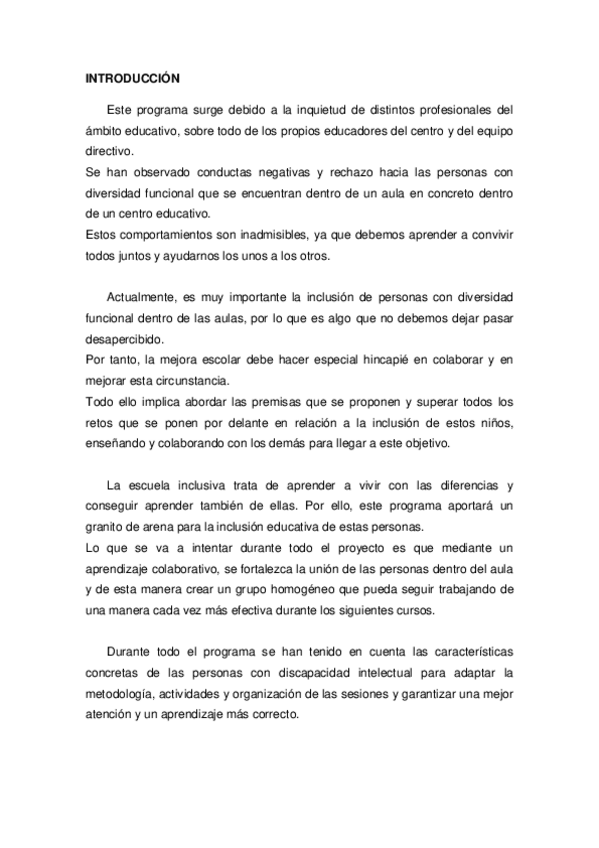 INTRODUCCIÓN

Este programa surge debido a la inquietud de distintos profesionales del ámbito educativo, sobre todo de los propios educadores del centro y del equipo directivo.
Se han observado conductas negativas y rechazo hacia las personas con diversidad funcional que se encuentran dentro de un aula en concreto dentro de un centro educativo.
Estos comportamientos son inadmisibles, ya que debemos aprender a convivir todos juntos y ayudarnos los unos a los otros.

Actualmente, es muy importante la inclusión de personas con diversidad funcional dentro de las aulas, por lo que es algo que no debemos dejar pasar desapercibido.
Por tanto, la mejora escolar debe hacer especial hincapié en colaborar y en mejorar esta circunstancia.
Todo ello implica abordar las premisas que se proponen y superar todos los retos que se ponen por delante en relación a la inclusión de estos niños, enseñando y colaborando con los demás para llegar a este objetivo.

La escuela inclusiva trata de aprender a vivir con las diferencias y conseguir aprender también de ellas. Por ello, este programa aportará un granito de arena para la inclusión educativa de estas personas.
Lo que se va a intentar durante todo el proyecto es que mediante un aprendizaje colaborativo, se fortalezca la unión de las personas dentro del aula y de esta manera crear un grupo homogéneo que pueda seguir trabajando de una manera cada vez más efectiva durante los siguientes cursos.

Durante todo el programa se han tenido en cuenta las características concretas de las personas con discapacidad intelectual para adaptar la metodología, actividades y organización de las sesiones y garantizar una mejor atención y un aprendizaje más correcto.